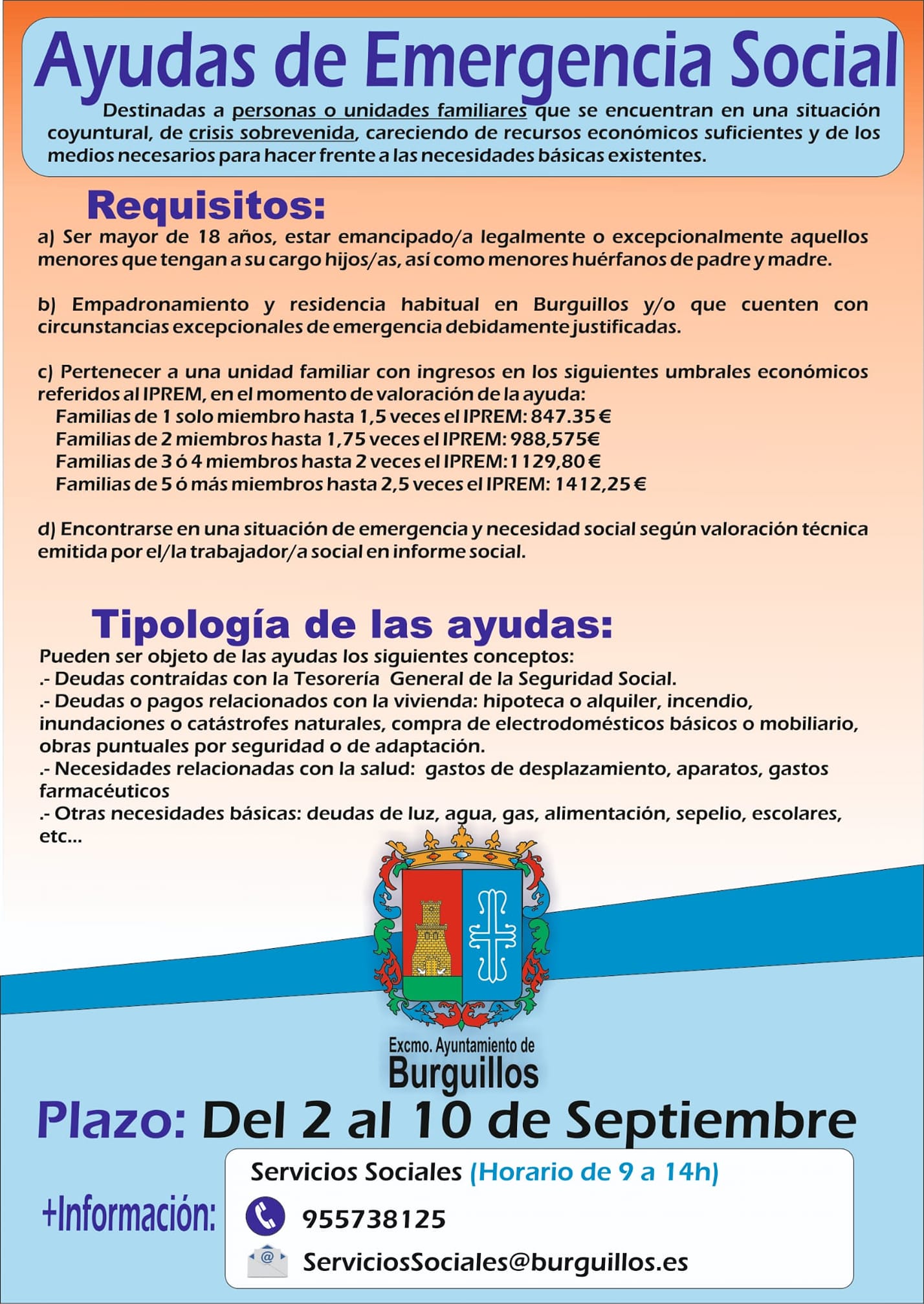 Ayudas de Emergencia Social

Destinadas a personas o unidades familiares que se encuentran en una situación coyuntural, de crisis sobrevenida, careciendo de recursos económicos suficientes y de los medios necesarios para hacer frente a las necesidades básicas existentes.

Requisitos:

a) Ser mayor de 18 años, estar emancipado/a legalmente o excepcionalmente aquellos menores que tengan a su cargo hijos/as, así como menores huérfanos de padre y madre.

b) Empadronamiento y residencia habitual en Burguillos y/o que cuenten con circunstancias excepcionales de emergencia debidamente justificadas.

c) Pertenecer a una unidad familiar con ingresos en los siguientes umbrales económicos referidos al IPREM, en el momento de valoración de la ayuda:
Familias de 1 solo miembro hasta 1,5 veces el IPREM: 847.35 €
Familias de 2 miembros hasta 1,75 veces el IPREM: 988,575€
Familias de 3 ó 4 miembros hasta 2 veces el IPREM: 1129,80 €
Familias de 5 ó más miembros hasta 2,5 veces el IPREM: 1412,25 €

d) Encontrarse en una situación de emergencia y necesidad social según valoración técnica emitida por el/la trabajador/a social en informe social.

Tipología de las ayudas:

Pueden ser objeto de las ayudas los siguientes conceptos:
.- Deudas contraídas con la Tesorería General de la Seguridad Social.
.- Deudas o pagos relacionados con la vivienda: hipoteca o alquiler, incendio, inundaciones o catástrofes naturales, compra de electrodomésticos básicos o mobiliario, obras puntuales por seguridad o de adaptación.
.- Necesidades relacionadas con la salud: gastos de desplazamiento, aparatos, gastos farmacéuticos
.- Otras necesidades básicas: deudas de luz, agua, gas, alimentación, sepelio, escolares, etc...

Excmo. Ayuntamiento de
Burguillos

Plazo: Del 2 al 10 de Septiembre

+Información:

Servicios Sociales (Horario de 9 a 14h)
955738125
ServiciosSociales@burguillos.es